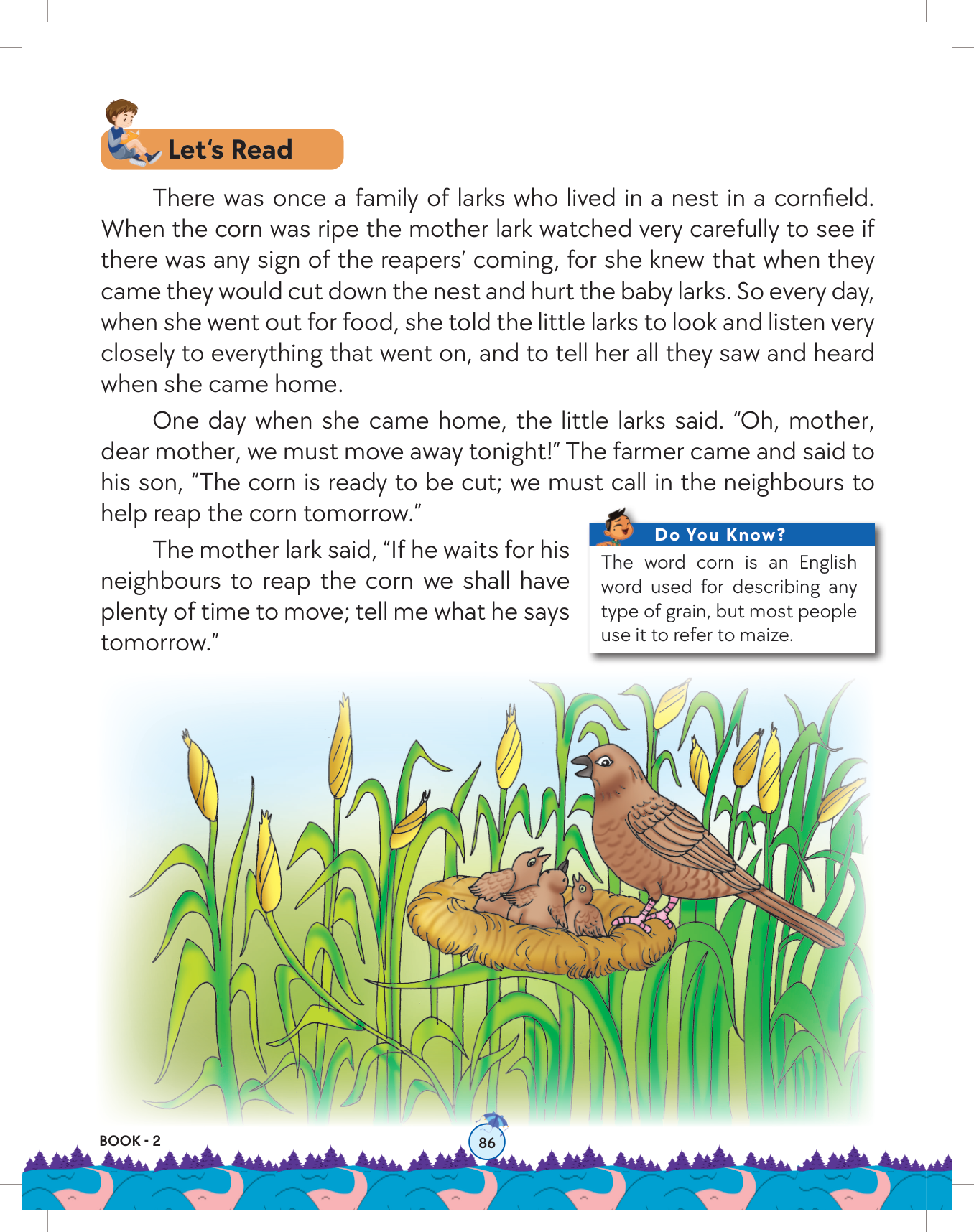 Let's Read

There was once a family of larks who lived in a nest in a cornfield. When the corn was ripe the mother lark watched very carefully to see if there was any sign of the reapers' coming, for she knew that when they came they would cut down the nest and hurt the baby larks. So every day, when she went out for food, she told the little larks to look and listen very closely to everything that went on, and to tell her all they saw and heard when she came home.

One day when she came home, the little larks said. "Oh, mother, dear mother, we must move away tonight!" The farmer came and said to his son, "The corn is ready to be cut; we must call in the neighbours to help reap the corn tomorrow."

The mother lark said, "If he waits for his neighbours to reap the corn we shall have plenty of time to move; tell me what he says tomorrow."

Do You Know?
The word corn is an English word used for describing any type of grain, but most people use it to refer to maize.

BOOK - 2

86